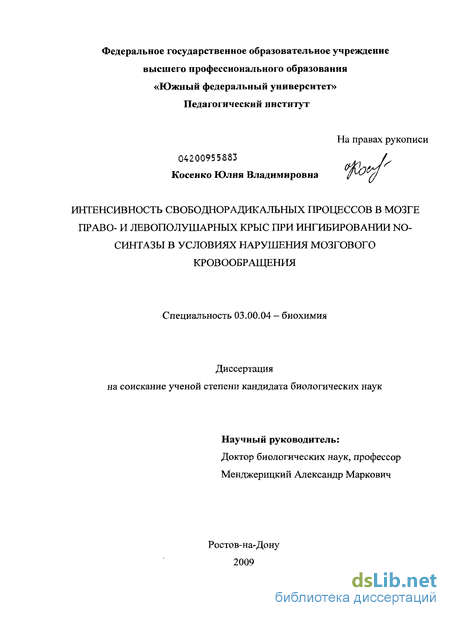 Федеральное государственное образовательное учреждение
высшего профессионального образования
«Южный федеральный университет»
Педагогический институт

На правах рукописи

04200955883

Косенко Юлия Владимировна

ИНТЕНСИВНОСТЬ СВОБОДНОРАДИКАЛЬНЫХ ПРОЦЕССОВ В МОЗГЕ ПРАВО- И ЛЕВОПОЛУШАРНЫХ КРЫС ПРИ ИНГИБИРОВАНИИ NO-СИНТАЗЫ В УСЛОВИЯХ НАРУШЕНИЯ МОЗГОВОГО КРОВООБРАЩЕНИЯ

Специальность 03.00.04 – биохимия

Диссертация
на соискание ученой степени кандидата биологических наук

Научный руководитель:
Доктор биологических наук, профессор
Менджерицкий Александр Маркович

Ростов-на-Дону
2009

dsLib.net
библиотека диссертаций